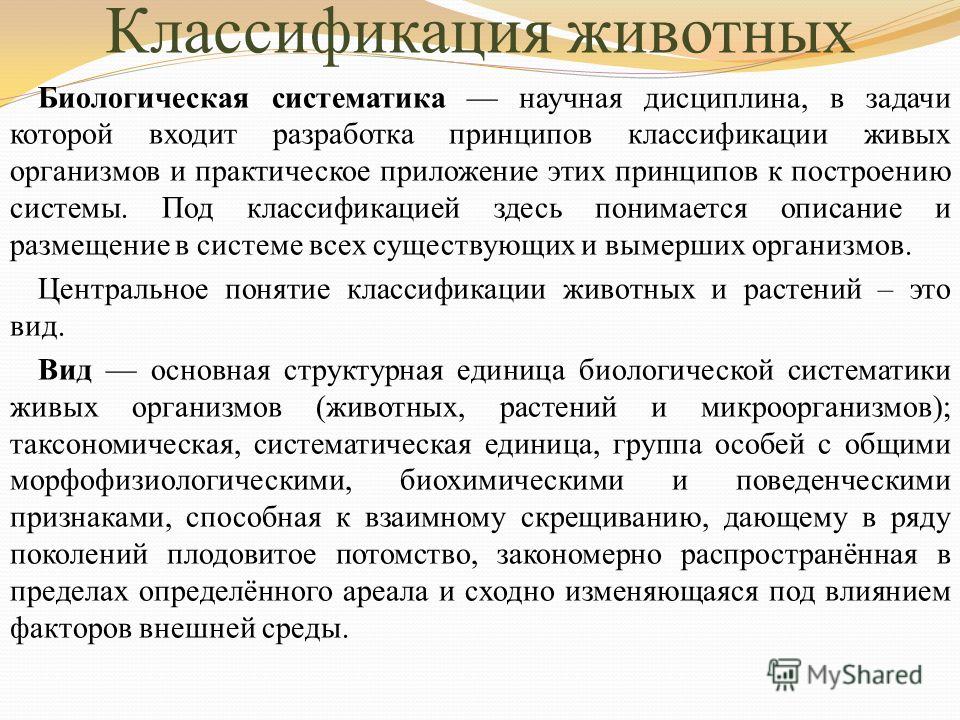 Классификация животных

Биологическая систематика — научная дисциплина, в задачи которой входит разработка принципов классификации живых организмов и практическое приложение этих принципов к построению системы. Под классификацией здесь понимается описание и размещение в системе всех существующих и вымерших организмов.

Центральное понятие классификации животных и растений – это вид.

Вид — основная структурная единица биологической систематики живых организмов (животных, растений и микроорганизмов); таксономическая, систематическая единица, группа особей с общими морфофизиологическими, биохимическими и поведенческими признаками, способная к взаимному скрещиванию, дающему в ряду поколений плодовитое потомство, закономерно распространённая в пределах определённого ареала и сходно изменяющаяся под влиянием факторов внешней среды.

MyShared